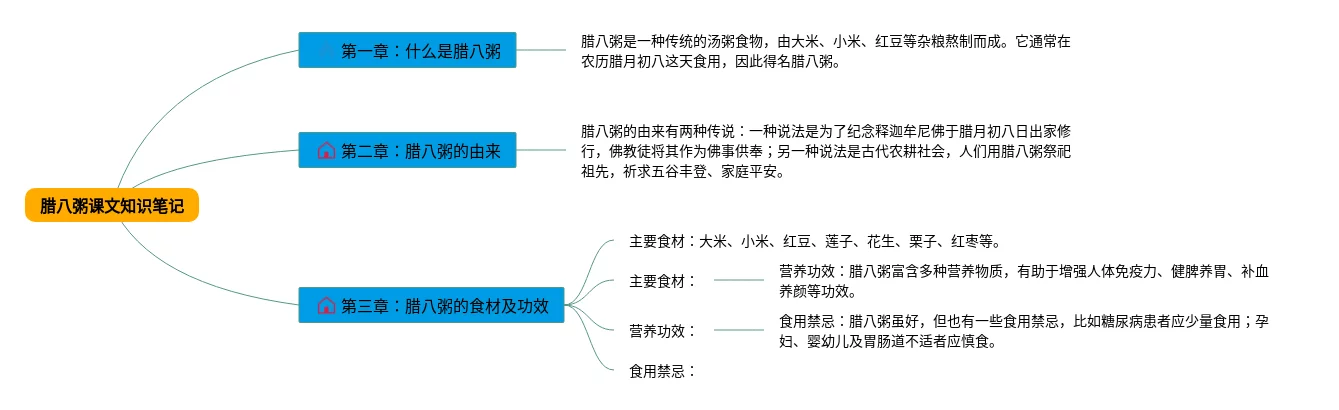 腊八粥课文知识笔记

第一章：什么是腊八粥

腊八粥是一种传统的汤粥食物，由大米、小米、红豆等杂粮熬制而成。它通常在农历腊月初八这天食用，因此得名腊八粥。

第二章：腊八粥的由来

腊八粥的由来有两种传说：一种说法是为了纪念释迦牟尼佛于腊月初八日出家修行，佛教徒将其作为佛事供奉；另一种说法是古代农耕社会，人们用腊八粥祭祀祖先，祈求五谷丰登、家庭平安。

第三章：腊八粥的食材及功效

主要食材：大米、小米、红豆、莲子、花生、栗子、红枣等。

主要食材：

营养功效：腊八粥富含多种营养物质，有助于增强人体免疫力、健脾养胃、补血养颜等功效。

营养功效：

食用禁忌：腊八粥虽好，但也有一些食用禁忌，比如糖尿病患者应少量食用；孕妇、婴幼儿及胃肠道不适者应慎食。

食用禁忌：